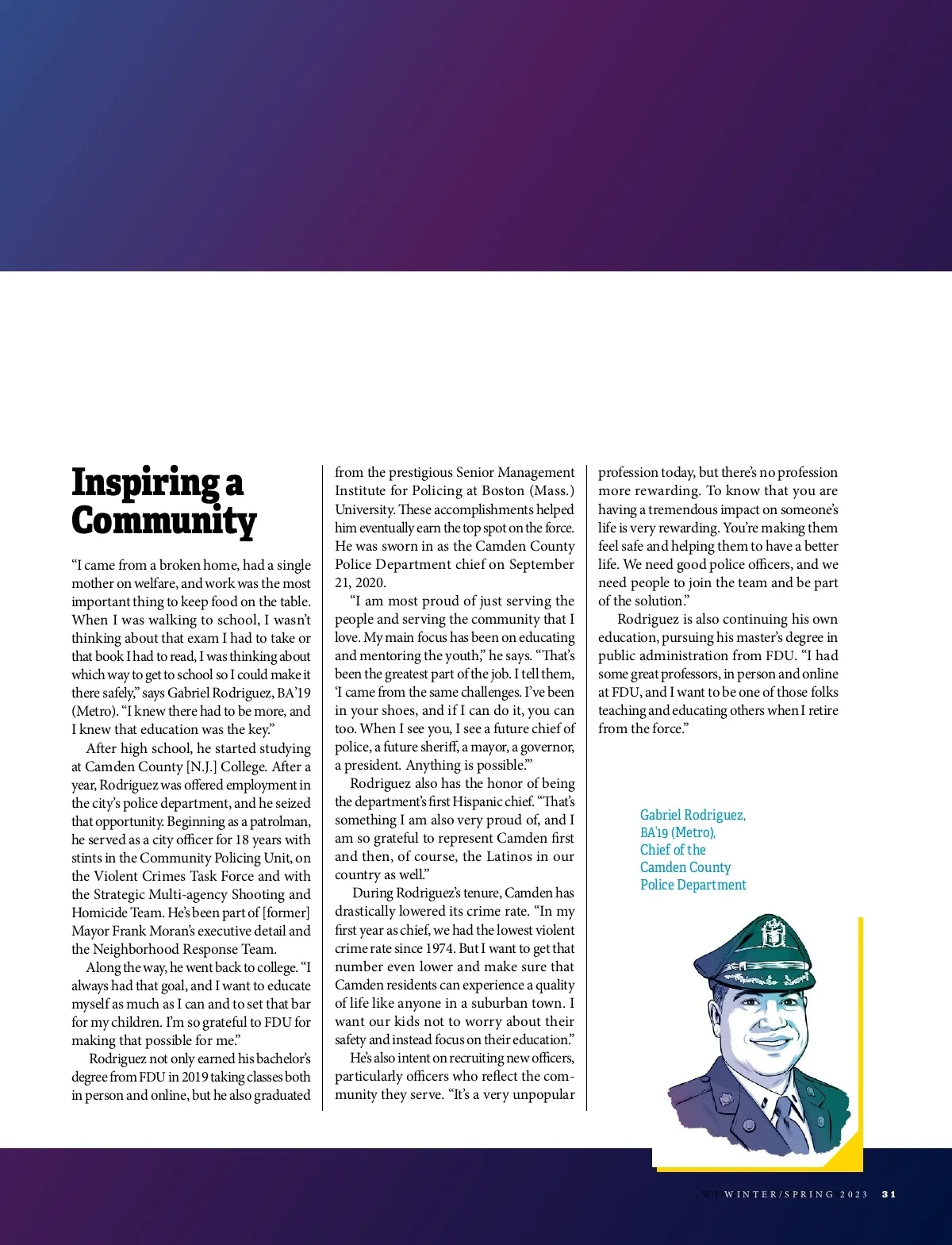 Inspiring a Community

“I came from a broken home, had a single mother on welfare, and work was the most important thing to keep food on the table. When I was walking to school, I wasn’t thinking about that exam I had to take or that book I had to read, I was thinking about which way to get to school so I could make it there safely,” says Gabriel Rodriguez, BA’19 (Metro). “I knew there had to be more, and I knew that education was the key.”

After high school, he started studying at Camden County [N.J.] College. After a year, Rodriguez was offered employment in the city’s police department, and he seized that opportunity. Beginning as a patrolman, he served as a city officer for 18 years with stints in the Community Policing Unit, on the Violent Crimes Task Force and with the Strategic Multi-agency Shooting and Homicide Team. He’s been part of [former] Mayor Frank Moran’s executive detail and the Neighborhood Response Team.

Along the way, he went back to college. “I always had that goal, and I want to educate myself as much as I can and to set that bar for my children. I’m so grateful to FDU for making that possible for me.”

Rodriguez not only earned his bachelor’s degree from FDU in 2019 taking classes both in person and online, but he also graduated from the prestigious Senior Management Institute for Policing at Boston (Mass.) University. These accomplishments helped him eventually earn the top spot on the force. He was sworn in as the Camden County Police Department chief on September 21, 2020.

“I am most proud of just serving the people and serving the community that I love. My main focus has been on educating and mentoring the youth,” he says. “That’s been the greatest part of the job. I tell them, ‘I came from the same challenges. I’ve been in your shoes, and if I can do it, you can too. When I see you, I see a future chief of police, a future sheriff, a mayor, a governor, a president. Anything is possible.’”

Rodriguez also has the honor of being the department’s first Hispanic chief. “That’s something I am also very proud of, and I am so grateful to represent Camden first and then, of course, the Latinos in our country as well.”

During Rodriguez’s tenure, Camden has drastically lowered its crime rate. “In my first year as chief, we had the lowest violent crime rate since 1974. But I want to get that number even lower and make sure that Camden residents can experience a quality of life like anyone in a suburban town. I want our kids not to worry about their safety and instead focus on their education.”

He’s also intent on recruiting new officers, particularly officers who reflect the community they serve. “It’s a very unpopular profession today, but there’s no profession more rewarding. To know that you are having a tremendous impact on someone’s life is very rewarding. You’re making them feel safe and helping them to have a better life. We need good police officers, and we need people to join the team and be part of the solution.”

Rodriguez is also continuing his own education, pursuing his master’s degree in public administration from FDU. “I had some great professors, in person and online at FDU, and I want to be one of those folks teaching and educating others when I retire from the force.”

Gabriel Rodriguez, BA’19 (Metro), Chief of the Camden County Police Department

WINTER/SPRING 2023 31